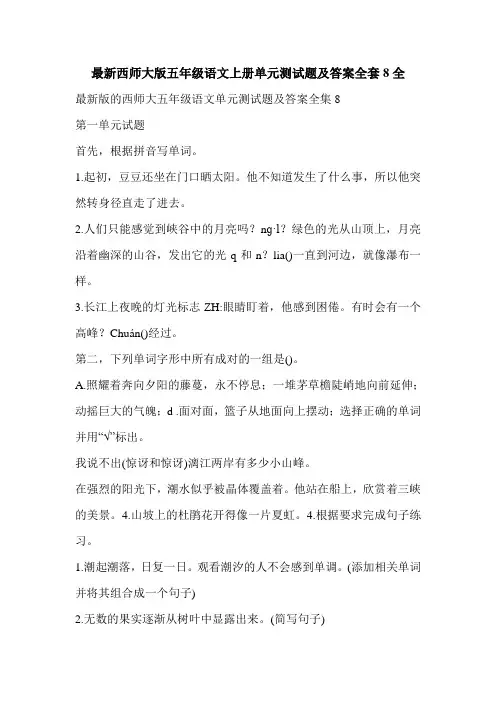 最新西师大版五年级语文上册单元测试题及答案全套 8 全

最新版的西师大五年级语文单元测试题及答案全集 8

第一单元试题

首先，根据拼音写单词。

1.起初，豆豆还坐在门口晒太阳。他不知道发生了什么事，所以他突然转身径直走了进去。

2.人们只能感觉到峡谷中的月亮吗？ng·l？绿色的光从山顶上，月亮沿着幽深的山谷，发出它的光 q 和 n？lia()一直到河边，就像瀑布一样。

3.长江上夜晚的灯光标志 ZH:眼睛盯着，他感到困倦。有时会有一个高峰？Chuán()经过。

第二，下列单词字形中所有成对的一组是()。

A.照耀着奔向夕阳的藤蔓，永不停息；一堆茅草檐陡峭地向前延伸；动摇巨大的气魄；d .面对面，篮子从地面向上摆动；选择正确的单词并用“√”标出。

我说不出(惊讶和惊讶)漓江两岸有多少小山峰。

在强烈的阳光下，潮水似乎被晶体覆盖着。他站在船上，欣赏着三峡的美景。4.山坡上的杜鹃花开得像一片夏虹。4.根据要求完成句子练习。

1.潮起潮落，日复一日。观看潮汐的人不会感到单调。(添加相关单词并将其组合成一个句子)

2.无数的果实逐渐从树叶中显露出来。(简写句子)